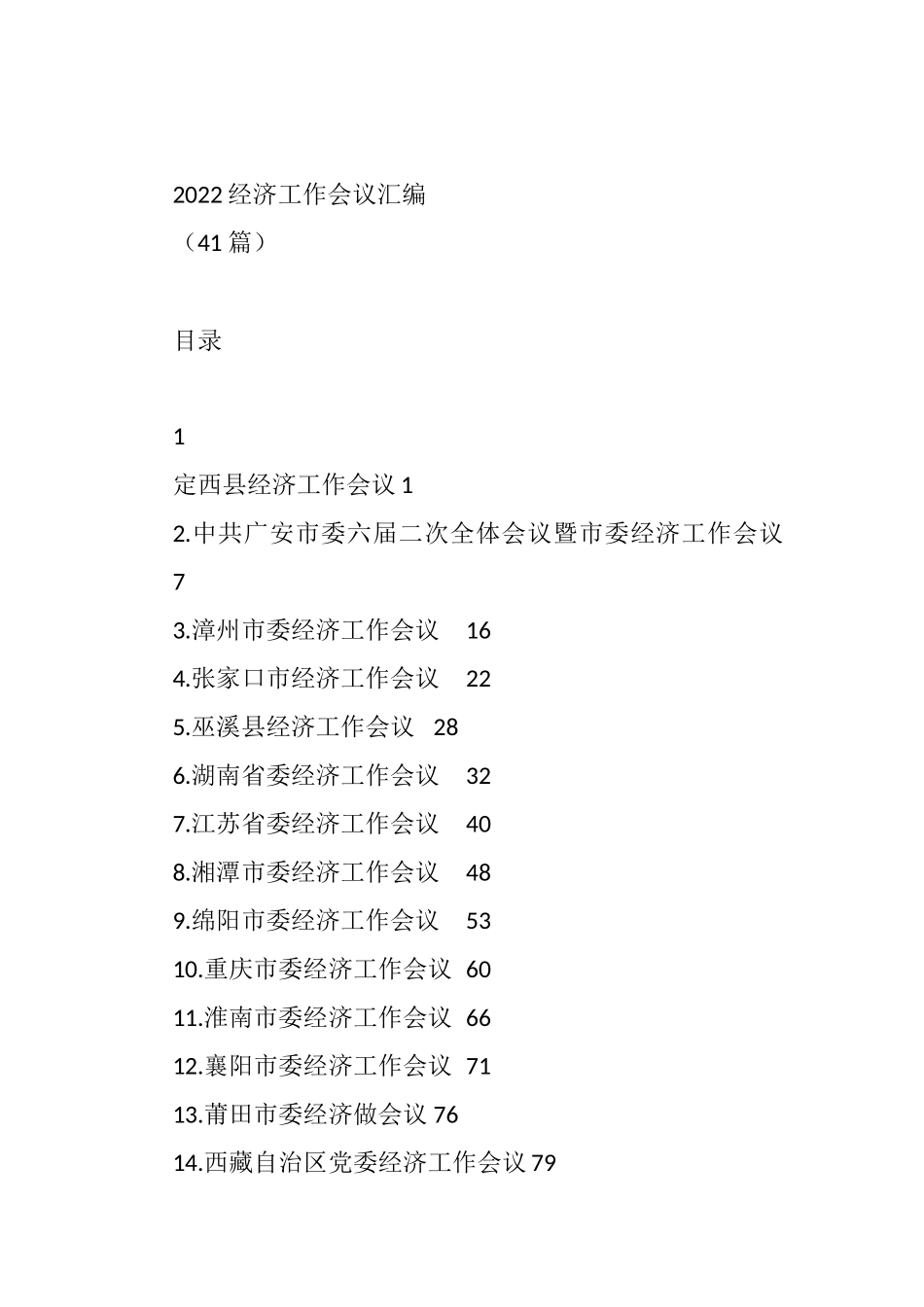 2022 经济工作会议汇编
（41 篇）

目录

1

定西县经济工作会议 1

2.中共广安市委六届二次全体会议暨市委经济工作会议

7

3.漳州市委经济工作会议 16

4.张家口市经济工作会议 22

5.巫溪县经济工作会议 28

6.湖南省委经济工作会议 32

7.江苏省委经济工作会议 40

8.湘潭市委经济工作会议 48

9.绵阳市委经济工作会议 53

10.重庆市委经济工作会议 60

11.淮南市委经济工作会议 66

12.襄阳市委经济工作会议 71

13.莆田市委经济做会议 76

14.西藏自治区党委经济工作会议 79